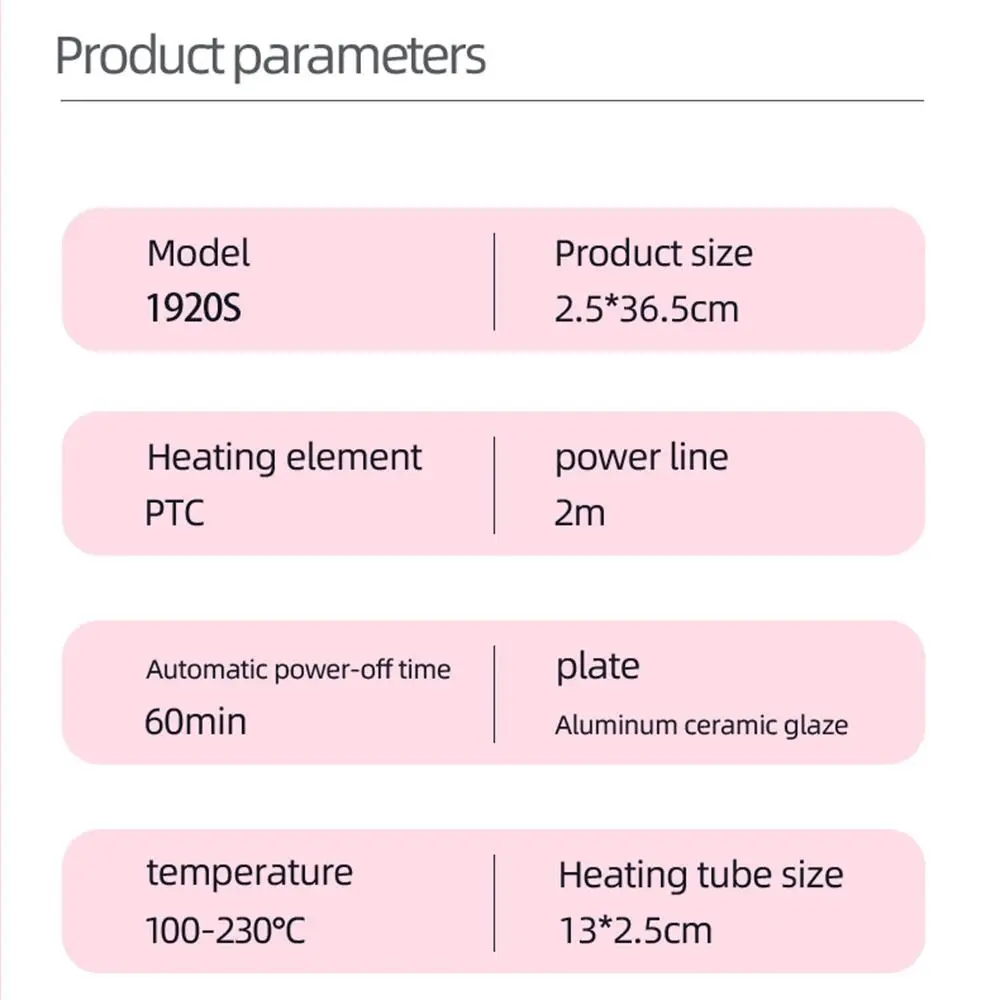 Product parameters

Model
1920S

Product size
2.5*36.5cm

Heating element
PTC

power line
2m

Automatic power-off time
60min

plate
Aluminum ceramic glaze

temperature
100-230°C

Heating tube size
13*2.5cm